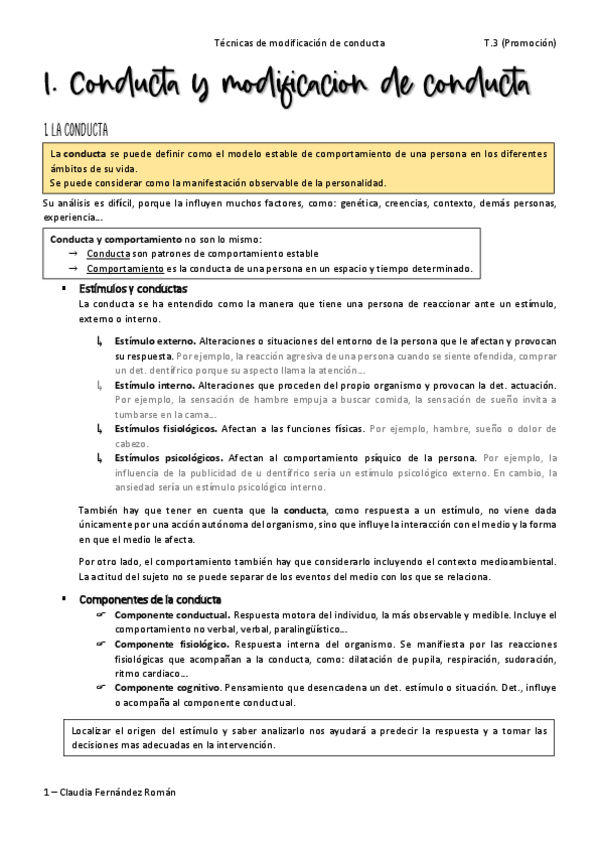 Técnicas de modificación de conducta T.3 (Promoción)

1. Conducta y modificacion de conducta

1. LA CONDUCTA

La conducta se puede definir como el modelo estable de comportamiento de una persona en los diferentes ámbitos de su vida.
Se puede considerar como la manifestación observable de la personalidad.

Su análisis es difícil, porque la influyen muchos factores, como: genética, creencias, contexto, demás personas, experiencia…

Conducta y comportamiento no son lo mismo:
→ Conducta son patrones de comportamiento estable
→ Comportamiento es la conducta de una persona en un espacio y tiempo determinado.

▪ Estímulos y conductas

La conducta se ha entendido como la manera que tiene una persona de reaccionar ante un estímulo, externo o interno.

↳ Estímulo externo. Alteraciones o situaciones del entorno de la persona que le afectan y provocan su respuesta. Por ejemplo, la reacción agresiva de una persona cuando se siente ofendida, comprar un det. dentífrico porque su aspecto llama la atención…

↳ Estímulo interno. Alteraciones que proceden del propio organismo y provocan la det. actuación. Por ejemplo, la sensación de hambre empuja a buscar comida, la sensación de sueño invita a tumbarse en la cama…

↳ Estímulos fisiológicos. Afectan a las funciones físicas. Por ejemplo, hambre, sueño o dolor de cabezo.

↳ Estímulos psicológicos. Afectan al comportamiento psíquico de la persona. Por ejemplo, la influencia de la publicidad de u dentífrico sería un estímulo psicológico externo. En cambio, la ansiedad sería un estímulo psicológico interno.

También hay que tener en cuenta que la conducta, como respuesta a un estímulo, no viene dada únicamente por una acción autónoma del organismo, sino que influye la interacción con el medio y la forma en que el medio le afecta.

Por otro lado, el comportamiento también hay que considerarlo incluyendo el contexto medioambiental. La actitud del sujeto no se puede separar de los eventos del medio con los que se relaciona.

▪ Componentes de la conducta

☞ Componente conductual. Respuesta motora del individuo, la más observable y medible. Incluye el comportamiento no verbal, verbal, paralingüístico…

☞ Componente fisiológico. Respuesta interna del organismo. Se manifiesta por las reacciones fisiológicas que acompañan a la conducta, como: dilatación de pupila, respiración, sudoración, ritmo cardiaco…

☞ Componente cognitivo. Pensamiento que desencadena un det. estímulo o situación. Det., influye o acompaña al componente conductual.

Localizar el origen del estímulo y saber analizarlo nos ayudará a predecir la respuesta y a tomar las decisiones mas adecuadas en la intervención.

1 – Claudia Fernández Román